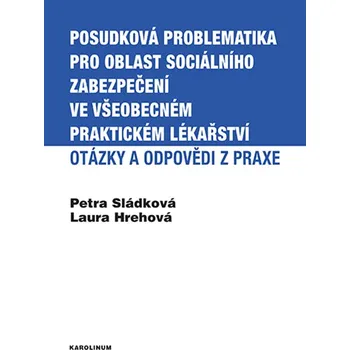 POSUDKOVÁ PROBLEMATIKA PRO OBLAST SOCIÁLNÍHO ZABEZPEČENÍ VE VŠEOBECNÉM PRAKTICKÉM LÉKAŘSTVÍ

OTÁZKY A ODPOVĚDI Z PRAXE

Petra Sládková
Laura Hrehová

KAROLINUM